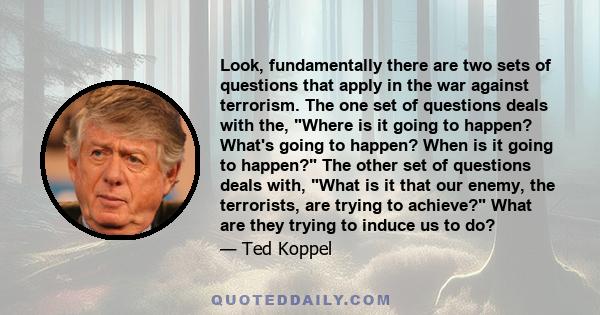 Look, fundamentally there are two sets of questions that apply in the war against terrorism. The one set of questions deals with the, "Where is it going to happen? What's going to happen? When is it going to happen?" The other set of questions deals with, "What is it that our enemy, the terrorists, are trying to achieve?" What are they trying to induce us to do?

— Ted Koppel

QUOTEDDAILY.COM